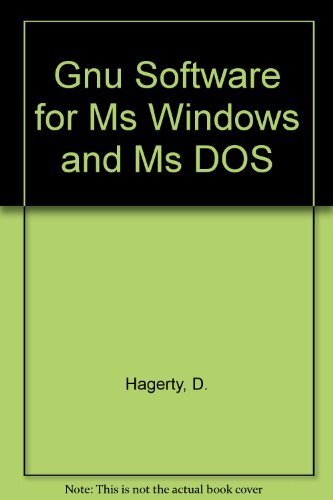 Gnu Software for Ms Windows and Ms DOS

Hagerty, D.

Note: This is not the actual book cover